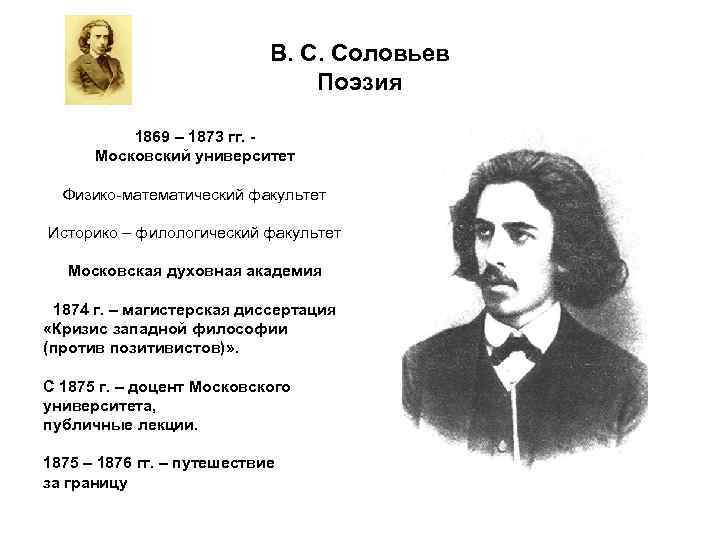 В. С. Соловьев
Поэзия

1869 – 1873 гг. -
Московский университет

Физико-математический факультет

Историко – филологический факультет

Московская духовная академия

1874 г. – магистерская диссертация «Кризис западной философии (против позитивистов)».

С 1875 г. – доцент Московского университета,
публичные лекции.

1875 – 1876 гг. – путешествие за границу